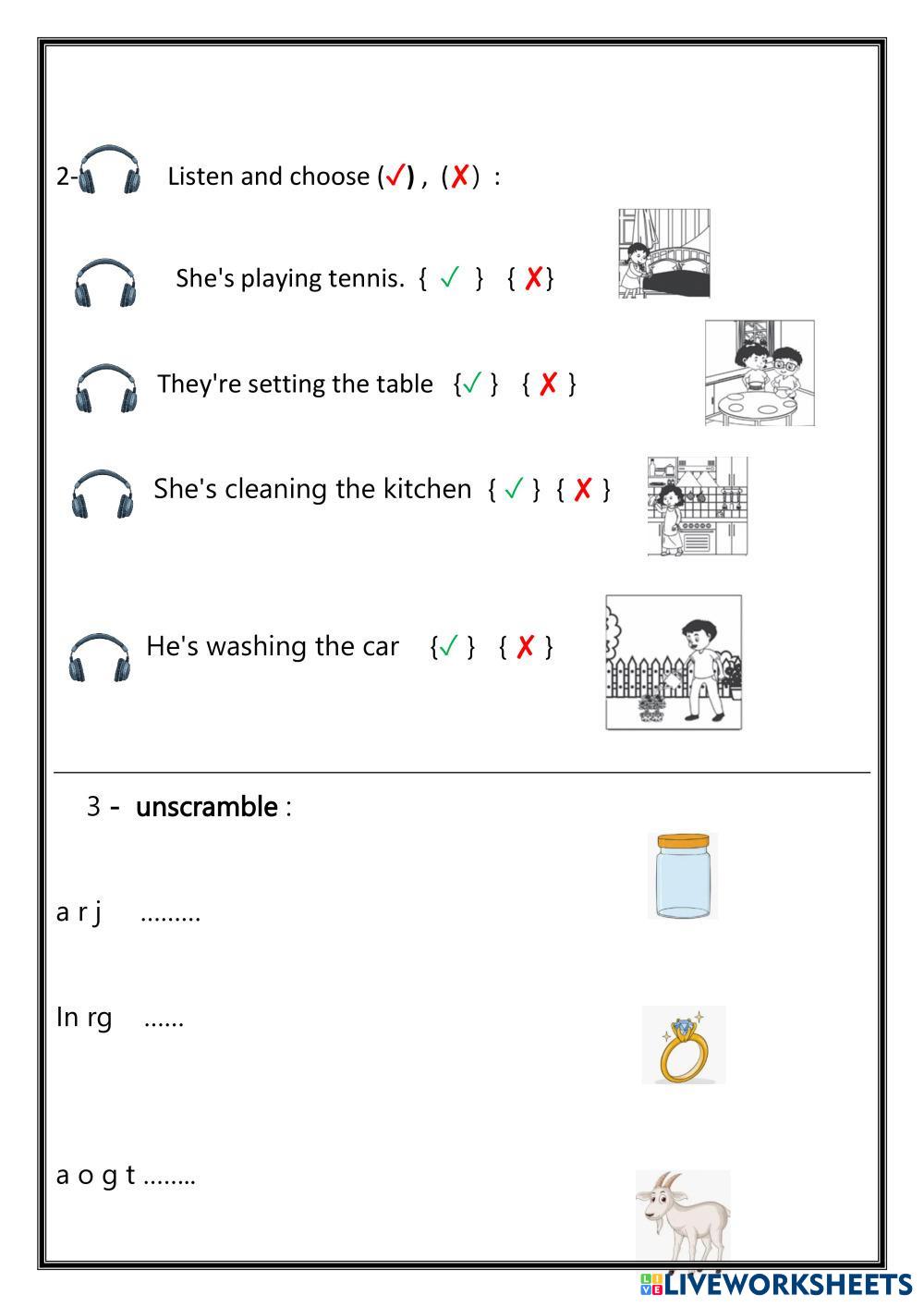 2- Listen and choose (✓) , (✗) :

She's playing tennis. { ✓ } { ✗}

They're setting the table {✓ } { ✗ }

She's cleaning the kitchen { ✓ } { ✗ }

He's washing the car {✓ } { ✗ }

3 - unscramble :

a r j .........

In rg ......

a o g t ........

LIVEWORKSHEETS